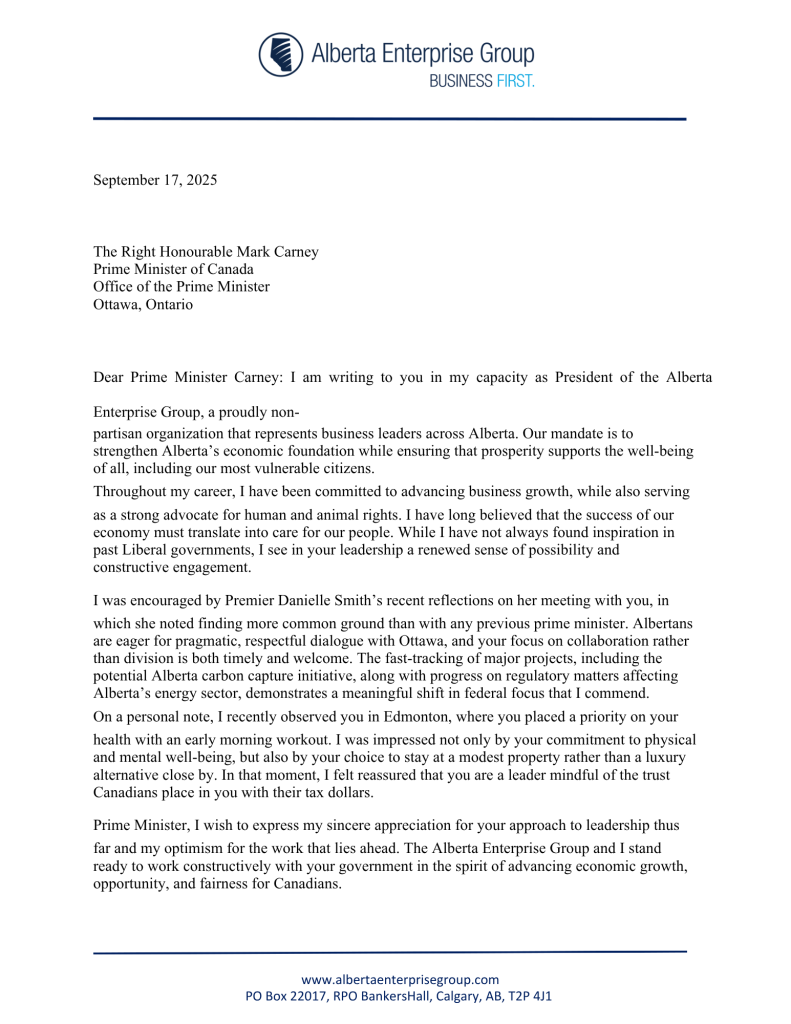 Alberta Enterprise Group
BUSINESS FIRST.

September 17, 2025

The Right Honourable Mark Carney
Prime Minister of Canada
Office of the Prime Minister
Ottawa, Ontario

Dear Prime Minister Carney: I am writing to you in my capacity as President of the Alberta Enterprise Group, a proudly non-partisan organization that represents business leaders across Alberta. Our mandate is to strengthen Alberta's economic foundation while ensuring that prosperity supports the well-being of all, including our most vulnerable citizens.

Throughout my career, I have been committed to advancing business growth, while also serving as a strong advocate for human and animal rights. I have long believed that the success of our economy must translate into care for our people. While I have not always found inspiration in past Liberal governments, I see in your leadership a renewed sense of possibility and constructive engagement.

I was encouraged by Premier Danielle Smith's recent reflections on her meeting with you, in which she noted finding more common ground than with any previous prime minister. Albertans are eager for pragmatic, respectful dialogue with Ottawa, and your focus on collaboration rather than division is both timely and welcome. The fast-tracking of major projects, including the potential Alberta carbon capture initiative, along with progress on regulatory matters affecting Alberta's energy sector, demonstrates a meaningful shift in federal focus that I commend.

On a personal note, I recently observed you in Edmonton, where you placed a priority on your health with an early morning workout. I was impressed not only by your commitment to physical and mental well-being, but also by your choice to stay at a modest property rather than a luxury alternative close by. In that moment, I felt reassured that you are a leader mindful of the trust Canadians place in you with their tax dollars.

Prime Minister, I wish to express my sincere appreciation for your approach to leadership thus far and my optimism for the work that lies ahead. The Alberta Enterprise Group and I stand ready to work constructively with your government in the spirit of advancing economic growth, opportunity, and fairness for Canadians.

www.albertaenterprisegroup.com
PO Box 22017, RPO BankersHall, Calgary, AB, T2P 4J1